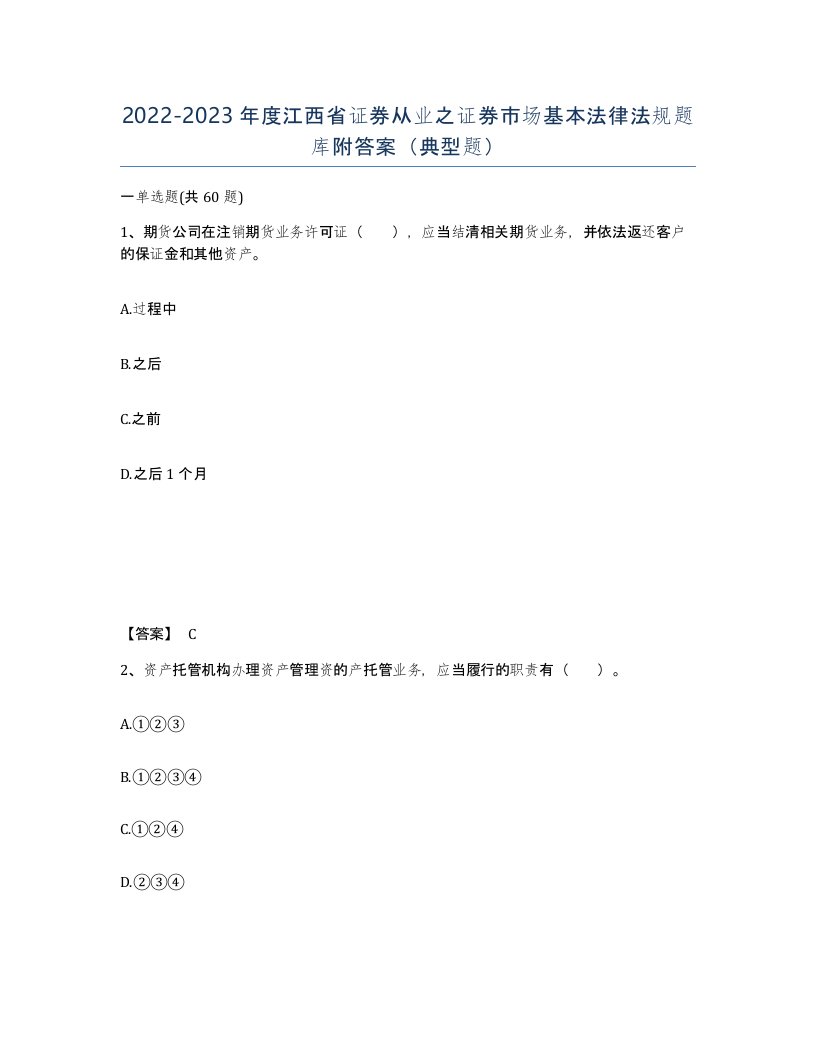 2022-2023年度江西省证券从业之证券市场基本法律法规题库附答案（典型题）

一单选题(共60题)

1、期货公司在注销期货业务许可证（　　），应当结清相关期货业务，并依法返还客户的保证金和其他资产。

A.过程中

B.之后

C.之前

D.之后1个月

【答案】 C

2、资产托管机构办理资产管理资的产托管业务，应当履行的职责有（　　）。

A.①②③

B.①②③④

C.①②④

D.②③④